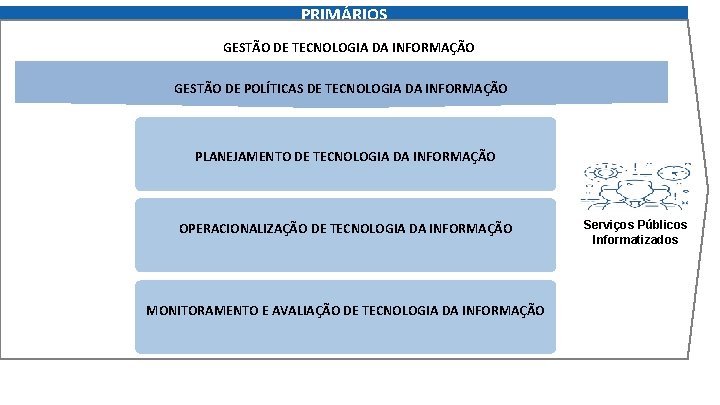 PRIMÁRIOS

GESTÃO DE TECNOLOGIA DA INFORMAÇÃO

GESTÃO DE POLÍTICAS DE TECNOLOGIA DA INFORMAÇÃO

PLANEJAMENTO DE TECNOLOGIA DA INFORMAÇÃO

OPERACIONALIZAÇÃO DE TECNOLOGIA DA INFORMAÇÃO

MONITORAMENTO E AVALIAÇÃO DE TECNOLOGIA DA INFORMAÇÃO

Serviços Públicos Informatizados